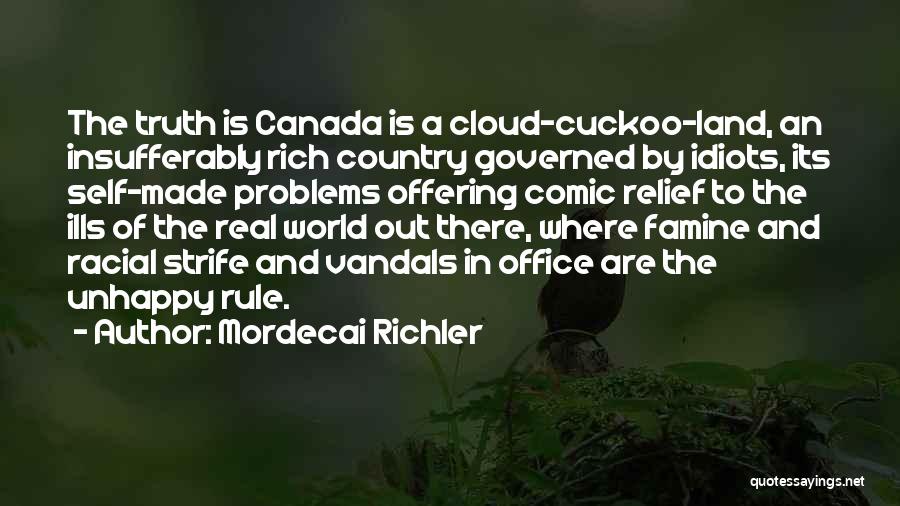 The truth is Canada is a cloud-cuckoo-land, an insufferably rich country governed by idiots, its self-made problems offering comic relief to the ills of the real world out there, where famine and racial strife and vandals in office are the unhappy rule.

- Author: Mordecai Richler

quotessayings.net